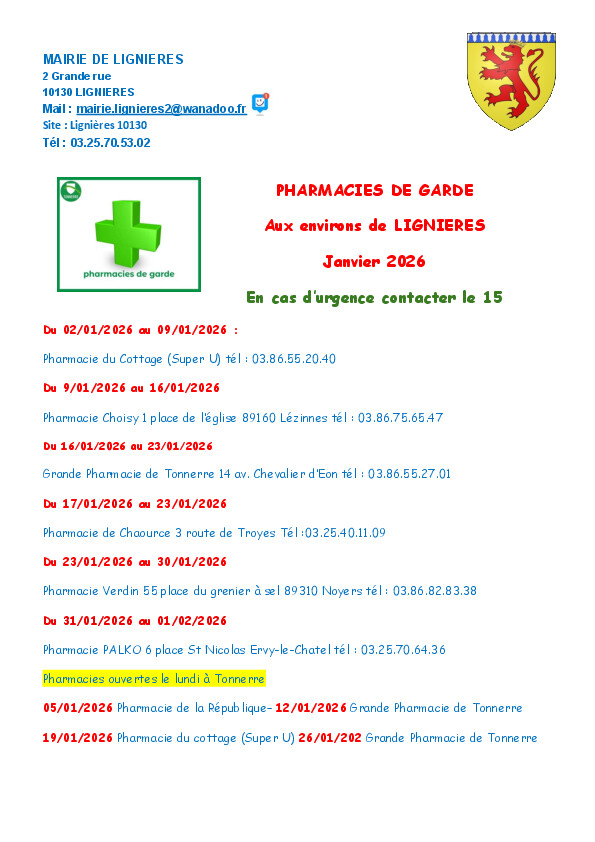 MAIRIE DE LIGNIERES
2 Grande rue
10130 LIGNIERES
Mail : mairie.lignieres2@wanadoo.fr
Site : Lignières 10130
Tél : 03.25.70.53.02

pharmacies de garde

PHARMACIES DE GARDE

Aux environs de LIGNIERES

Janvier 2026

En cas d'urgence contacter le 15

Du 02/01/2026 au 09/01/2026 :

Pharmacie du Cottage (Super U) tél : 03.86.55.20.40

Du 9/01/2026 au 16/01/2026

Pharmacie Choisy 1 place de l'église 89160 Lézinnes tél : 03.86.75.65.47

Du 16/01/2026 au 23/01/2026

Grande Pharmacie de Tonnerre 14 av. Chevalier d'Eon tél : 03.86.55.27.01

Du 17/01/2026 au 23/01/2026

Pharmacie de Chaource 3 route de Troyes Tél :03.25.40.11.09

Du 23/01/2026 au 30/01/2026

Pharmacie Verdin 55 place du grenier à sel 89310 Noyers tél : 03.86.82.83.38

Du 31/01/2026 au 01/02/2026

Pharmacie PALKO 6 place St Nicolas Ervy-le-Chatel tél : 03.25.70.64.36

Pharmacies ouvertes le lundi à Tonnerre

05/01/2026 Pharmacie de la République– 12/01/2026 Grande Pharmacie de Tonnerre

19/01/2026 Pharmacie du cottage (Super U) 26/01/202 Grande Pharmacie de Tonnerre